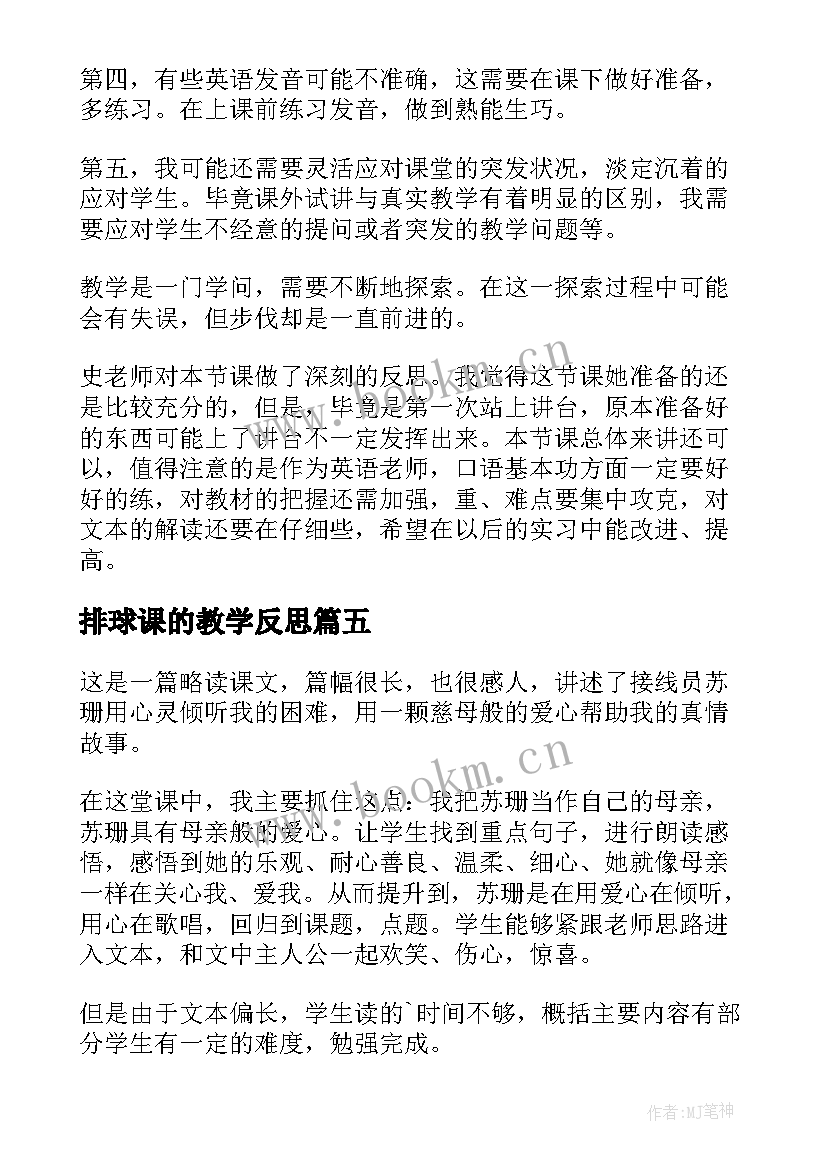 第四，有些英语发音可能不准确，这需要在课下做好准备，多练习。在上课前练习发音，做到熟能生巧。

第五，我可能还需要灵活应对课堂的突发状况，淡定沉着的应对学生。毕竟课外试讲与真实教学有着明显的区别，我需要应对学生不经意的提问或者突发的教学问题等。

教学是一门学问，需要不断地探索。在这一探索过程中可能会有失误，但步伐却是一直前进的。

史老师对本节课做了深刻的反思。我觉得这节课她准备的还是比较充分的，但是，毕竟是第一次站上讲台，原本准备好的东西可能上了讲台不一定发挥出来。本节课总体来讲还可以，值得注意的是作为英语老师，口语基本功方面一定要好好的练，对教材的把握还需加强，重、难点要集中攻克，对文本的解读还要在仔细些，希望在以后的实习中能改进、提高。

排球课的教学反思篇五

这是一篇略读课文，篇幅很长，也很感人，讲述了接线员苏珊用心灵倾听我的困难，用一颗慈母般的爱心帮助我的真情故事。

在这堂课中，我主要抓住这点：我把苏珊当作自己的母亲，苏珊具有母亲般的爱心。让学生找到重点句子，进行朗读感悟，感悟到她的乐观、耐心善良、温柔、细心、她就像母亲一样在关心我、爱我。从而提升到，苏珊是在用爱心在倾听，用心在歌唱，回归到课题，点题。学生能够紧跟老师思路进入文本，和文中主人公一起欢笑、伤心，惊喜。

但是由于文本偏长，学生读的`时间不够，概括主要内容有部分学生有一定的难度，勉强完成。

www.bookm.cn

www.bookm.cn

作者:MJ笔神